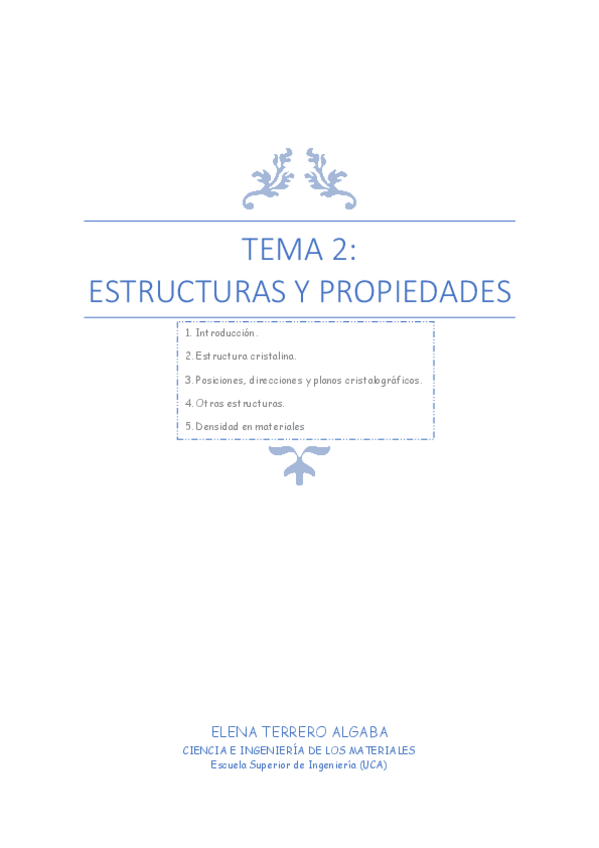 TEMA 2:
ESTRUCTURAS Y PROPIEDADES

1. Introducción.

2. Estructura cristalina.

3. Posiciones, direcciones y planos cristalográficos.

4. Otras estructuras.

5. Densidad en materiales

ELENA TERRERO ALGABA
CIENCIA E INGENIERÍA DE LOS MATERIALES
Escuela Superior de Ingeniería (UCA)